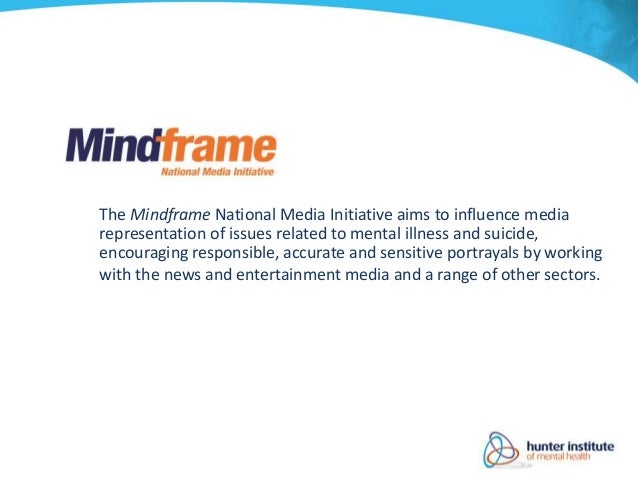 Mindframe
National Media Initiative

The Mindframe National Media Initiative aims to influence media representation of issues related to mental illness and suicide, encouraging responsible, accurate and sensitive portrayals by working with the news and entertainment media and a range of other sectors.

hunter institute
of mental health